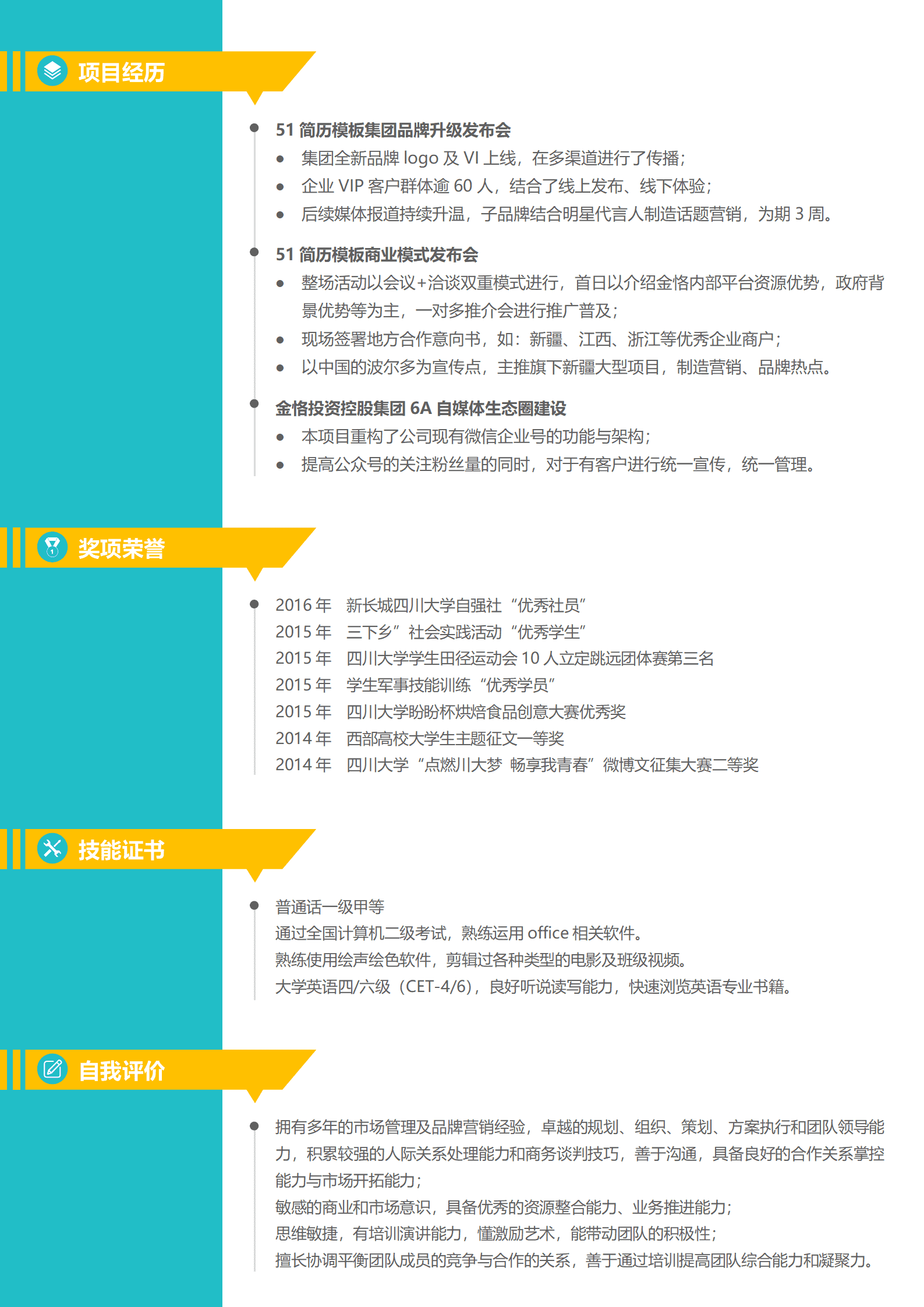 项目经历

51 简历模板集团品牌升级发布会
- 集团全新品牌 logo 及 VI 上线，在多渠道进行了传播；
- 企业 VIP 客户群体逾 60 人，结合了线上发布、线下体验；
- 后续媒体报道持续升温，子品牌结合明星代言人制造话题营销，为期 3 周。

51 简历模板商业模式发布会
- 整场活动以会议+洽谈双重模式进行，首日以介绍金恪内部平台资源优势，政府背景优势等为主，一对多推介会进行推广普及；
- 现场签署地方合作意向书，如：新疆、江西、浙江等优秀企业商户；
- 以中国的波尔多为宣传点，主推旗下新疆大型项目，制造营销、品牌热点。

金恪投资控股集团 6A 自媒体生态圈建设
- 本项目重构了公司现有微信企业号的功能与架构；
- 提高公众号的关注粉丝量的同时，对于有客户进行统一宣传，统一管理。

奖项荣誉

2016 年　新长城四川大学自强社“优秀社员”
2015 年　三下乡”社会实践活动“优秀学生”
2015 年　四川大学学生田径运动会 10 人立定跳远团体赛第三名
2015 年　学生军事技能训练“优秀学员”
2015 年　四川大学盼盼杯烘焙食品创意大赛优秀奖
2014 年　西部高校大学生主题征文一等奖
2014 年　四川大学“点燃川大梦 畅享我青春”微博文征集大赛二等奖

技能证书

普通话一级甲等
通过全国计算机二级考试，熟练运用 office 相关软件。
熟练使用绘声绘色软件，剪辑过各种类型的电影及班级视频。
大学英语四/六级（CET-4/6），良好听说读写能力，快速浏览英语专业书籍。

自我评价

拥有多年的市场管理及品牌营销经验，卓越的规划、组织、策划、方案执行和团队领导能力，积累较强的人际关系处理能力和商务谈判技巧，善于沟通，具备良好的合作关系掌控能力与市场开拓能力；
敏感的商业和市场意识，具备优秀的资源整合能力、业务推进能力；
思维敏捷，有培训演讲能力，懂激励艺术，能带动团队的积极性；
擅长协调平衡团队成员的竞争与合作的关系，善于通过培训提高团队综合能力和凝聚力。